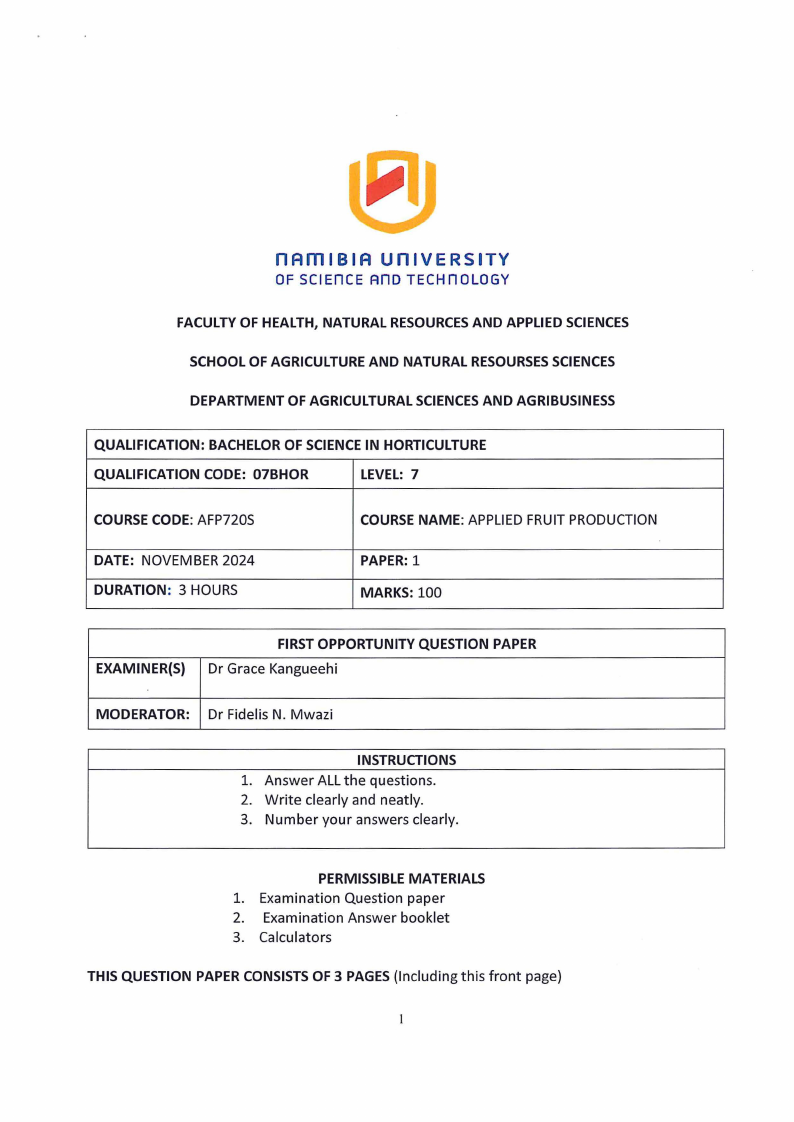 NAMIBIA UNIVERSITY
OF SCIENCE AND TECHNOLOGY

FACULTY OF HEALTH, NATURAL RESOURCES AND APPLIED SCIENCES

SCHOOL OF AGRICULTURE AND NATURAL RESOURSES SCIENCES

DEPARTMENT OF AGRICULTURAL SCIENCES AND AGRIBUSINESS

| QUALIFICATION: BACHELOR OF SCIENCE IN HORTICULTURE | |
|---|---|
| QUALIFICATION CODE: 07BHOR | LEVEL: 7 |
| COURSE CODE: AFP720S | COURSE NAME: APPLIED FRUIT PRODUCTION |
| DATE: NOVEMBER 2024 | PAPER: 1 |
| DURATION: 3 HOURS | MARKS: 100 |

| FIRST OPPORTUNITY QUESTION PAPER | |
|---|---|
| EXAMINER(S) | Dr Grace Kangueehi |
| MODERATOR: | Dr Fidelis N. Mwazi |

INSTRUCTIONS
1. Answer ALL the questions.
2. Write clearly and neatly.
3. Number your answers clearly.

PERMISSIBLE MATERIALS
1. Examination Question paper
2. Examination Answer booklet
3. Calculators

THIS QUESTION PAPER CONSISTS OF 3 PAGES (Including this front page)

1